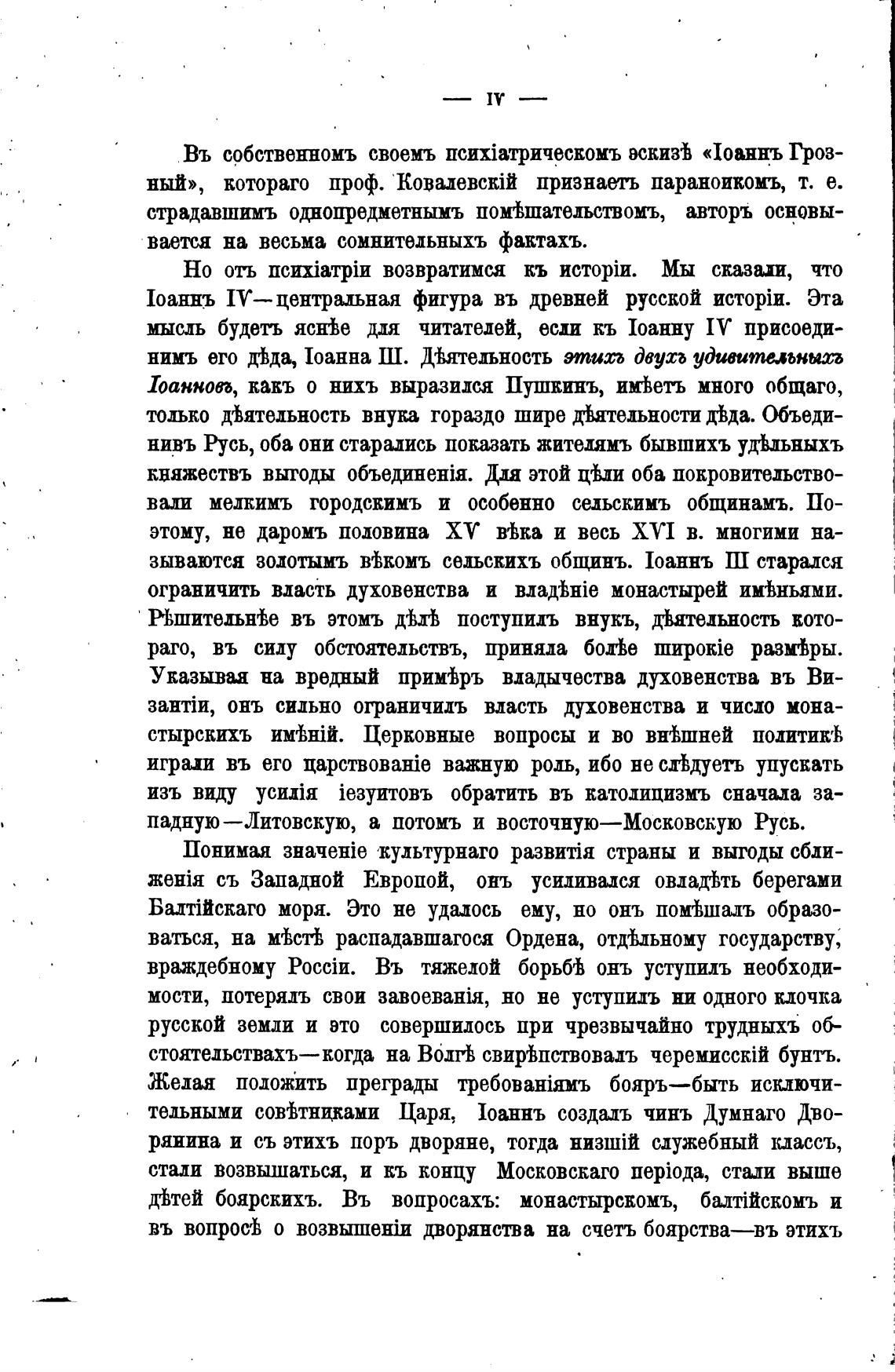 — IV —

Въ собственномъ своемъ психіатрическомъ эскизѣ «Іоаннъ Грозный», котораго проф. Ковалевскій признаетъ параноикомъ, т. е. страдавшимъ однопредметнымъ помѣшательствомъ, авторъ основывается на весьма сомнительныхъ фактахъ.

Но отъ психіатріи возвратимся къ исторіи. Мы сказали, что Іоаннъ IV—центральная фигура въ древней русской исторіи. Эта мысль будетъ яснѣе для читателей, если къ Іоанну IV присоединимъ его дѣда, Іоанна III. Дѣятельность этихъ двухъ удивительныхъ Іоанновъ, какъ о нихъ выразился Пушкинъ, имѣетъ много общаго, только дѣятельность внука гораздо шире дѣятельности дѣда. Объединивъ Русь, оба они старались показать жителямъ бывшихъ удѣльныхъ княжествъ выгоды объединенія. Для этой цѣли оба покровительствовали мелкимъ городскимъ и особенно сельскимъ общинамъ. Поэтому, не даромъ половина XV вѣка и весь XVI в. многими называются золотымъ вѣкомъ сельскихъ общинъ. Іоаннъ III старался ограничить власть духовенства и владѣніе монастырей имѣньями. Рѣшительнѣе въ этомъ дѣлѣ поступилъ внукъ, дѣятельность котораго, въ силу обстоятельствъ, приняла болѣе широкіе размѣры. Указывая на вредный примѣръ владычества духовенства въ Византіи, онъ сильно ограничилъ власть духовенства и число монастырскихъ имѣній. Церковные вопросы и во внѣшней политикѣ играли въ его царствованіе важную роль, ибо не слѣдуетъ упускать изъ виду усилія іезуитовъ обратить въ католицизмъ сначала западную—Литовскую, а потомъ и восточную—Московскую Русь.

Понимая значеніе культурнаго развитія страны и выгоды сближенія съ Западной Европой, онъ усиливался овладѣть берегами Балтійскаго моря. Это не удалось ему, но онъ помѣшалъ образоваться, на мѣстѣ распадавшагося Ордена, отдѣльному государству, враждебному Россіи. Въ тяжелой борьбѣ онъ уступилъ необходимости, потерялъ свои завоеванія, но не уступилъ ни одного клочка русской земли и это совершилось при чрезвычайно трудныхъ обстоятельствахъ—когда на Волгѣ свирѣпствовалъ черемисскій бунтъ. Желая положить преграды требованіямъ бояръ—быть исключительными совѣтниками Царя, Іоаннъ создалъ чинъ Думнаго Дворянина и съ этихъ поръ дворяне, тогда низшій служебный классъ, стали возвышаться, и къ концу Московскаго періода, стали выше дѣтей боярскихъ. Въ вопросахъ: монастырскомъ, балтійскомъ и въ вопросѣ о возвышеніи дворянства на счетъ боярства—въ этихъ